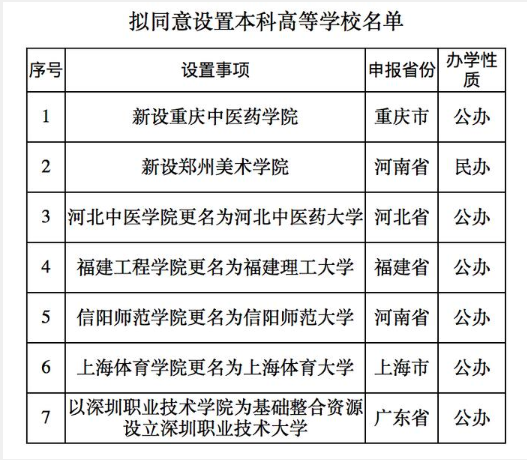 拟同意设置本科高等学校名单

| 序号 | 设置事项 | 申报省份 | 办学性质 |
|---|---|---|---|
| 1 | 新设重庆中医药学院 | 重庆市 | 公办 |
| 2 | 新设郑州美术学院 | 河南省 | 民办 |
| 3 | 河北中医学院更名为河北中医药大学 | 河北省 | 公办 |
| 4 | 福建工程学院更名为福建理工大学 | 福建省 | 公办 |
| 5 | 信阳师范学院更名为信阳师范大学 | 河南省 | 公办 |
| 6 | 上海体育学院更名为上海体育大学 | 上海市 | 公办 |
| 7 | 以深圳职业技术学院为基础整合资源设立深圳职业技术大学 | 广东省 | 公办 |